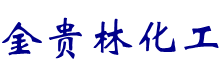 金贵林化工